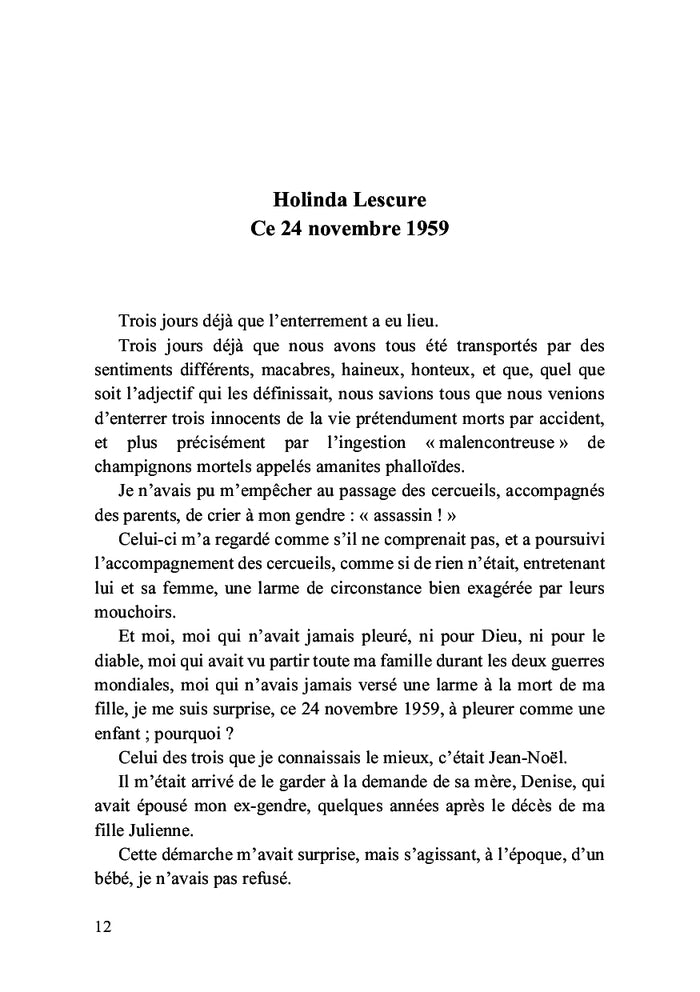 Holinda Lescure
Ce 24 novembre 1959

Trois jours déjà que l'enterrement a eu lieu.

Trois jours déjà que nous avons tous été transportés par des sentiments différents, macabres, haineux, honteux, et que, quel que soit l'adjectif qui les définissait, nous savions tous que nous venions d'enterrer trois innocents de la vie prétendument morts par accident, et plus précisément par l'ingestion « malencontreuse » de champignons mortels appelés amanites phalloïdes.

Je n'avais pu m'empêcher au passage des cercueils, accompagnés des parents, de crier à mon gendre : « assassin ! »

Celui-ci m'a regardé comme s'il ne comprenait pas, et a poursuivi l'accompagnement des cercueils, comme si de rien n'était, entretenant lui et sa femme, une larme de circonstance bien exagérée par leurs mouchoirs.

Et moi, moi qui n'avait jamais pleuré, ni pour Dieu, ni pour le diable, moi qui avait vu partir toute ma famille durant les deux guerres mondiales, moi qui n'avais jamais versé une larme à la mort de ma fille, je me suis surprise, ce 24 novembre 1959, à pleurer comme une enfant ; pourquoi ?

Celui des trois que je connaissais le mieux, c'était Jean-Noël.

Il m'était arrivé de le garder à la demande de sa mère, Denise, qui avait épousé mon ex-gendre, quelques années après le décès de ma fille Julienne.

Cette démarche m'avait surprise, mais s'agissant, à l'époque, d'un bébé, je n'avais pas refusé.

12